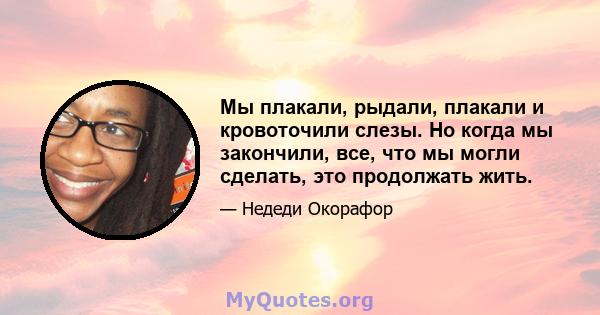 Мы плакали, рыдали, плакали и кровоточили слезы. Но когда мы закончили, все, что мы могли сделать, это продолжать жить.

— Недеди Окорафор

MyQuotes.org